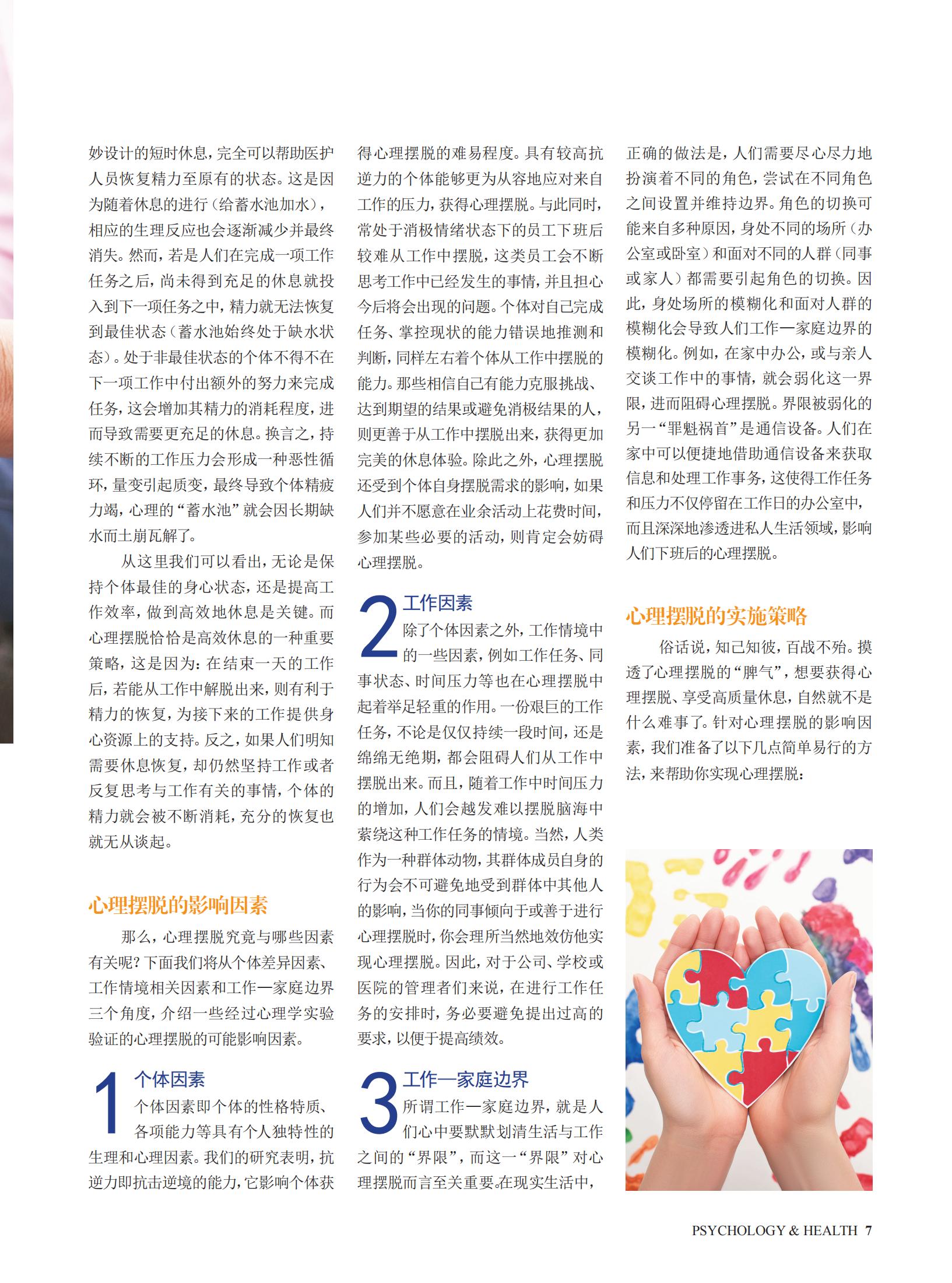 妙设计的短时休息，完全可以帮助医护人员恢复精力至原有的状态。这是因为随着休息的进行（给蓄水池加水），相应的生理反应也会逐渐减少并最终消失。然而，若是人们在完成一项工作任务之后，尚未得到充足的休息就投入到下一项任务之中，精力就无法恢复到最佳状态（蓄水池始终处于缺水状态）。处于非最佳状态的个体不得不在下一项工作中付出额外的努力来完成任务，这会增加其精力的消耗程度，进而导致需要更充足的休息。换言之，持续不断的工作压力会形成一种恶性循环，量变引起质变，最终导致个体精疲力竭，心理的“蓄水池”就会因长期缺水而土崩瓦解了。

从这里我们可以看出，无论是保持个体最佳的身心状态，还是提高工作效率，做到高效地休息是关键。而心理摆脱恰恰是高效休息的一种重要策略，这是因为：在结束一天的工作后，若能从工作中解脱出来，则有利于精力的恢复，为接下来的工作提供身心资源上的支持。反之，如果人们明知需要休息恢复，却仍然坚持工作或者反复思考与工作有关的事情，个体的精力就会被不断消耗，充分的恢复也就无从谈起。

心理摆脱的影响因素

那么，心理摆脱究竟与哪些因素有关呢？下面我们将从个体差异因素、工作情境相关因素和工作—家庭边界三个角度，介绍一些经过心理学实验验证的心理摆脱的可能影响因素。

1 个体因素

个体因素即个体的性格特质、各项能力等具有个人独特性的生理和心理因素。我们的研究表明，抗逆力即抗击逆境的能力，它影响个体获得心理摆脱的难易程度。具有较高抗逆力的个体能够更为从容地应对来自工作的压力，获得心理摆脱。与此同时，常处于消极情绪状态下的员工下班后较难从工作中摆脱，这类员工会不断思考工作中已经发生的事情，并且担心今后将会出现的问题。个体对自己完成任务、掌控现状的能力错误地推测和判断，同样左右着个体从工作中摆脱的能力。那些相信自己有能力克服挑战、达到期望的结果或避免消极结果的人，则更善于从工作中摆脱出来，获得更加完美的休息体验。除此之外，心理摆脱还受到个体自身摆脱需求的影响，如果人们并不愿意在业余活动上花费时间，参加某些必要的活动，则肯定会妨碍心理摆脱。

2 工作因素

除了个体因素之外，工作情境中的一些因素，例如工作任务、同事状态、时间压力等也在心理摆脱中起着举足轻重的作用。一份艰巨的工作任务，不论是仅仅持续一段时间，还是绵绵无绝期，都会阻碍人们从工作中摆脱出来。而且，随着工作中时间压力的增加，人们会越发难以摆脱脑海中萦绕这种工作任务的情境。当然，人类作为一种群体动物，其群体成员自身的行为会不可避免地受到群体中其他人的影响，当你的同事倾向于或善于进行心理摆脱时，你会理所当然地效仿他实现心理摆脱。因此，对于公司、学校或医院的管理者们来说，在进行工作任务的安排时，务必要避免提出过高的要求，以便于提高绩效。

3 工作—家庭边界

所谓工作—家庭边界，就是人们心中要默默划清生活与工作之间的“界限”，而这一“界限”对心理摆脱而言至关重要。在现实生活中，正确的做法是，人们需要尽心尽力地扮演着不同的角色，尝试在不同角色之间设置并维持边界。角色的切换可能来自多种原因，身处不同的场所（办公室或卧室）和面对不同的人群（同事或家人）都需要引起角色的切换。因此，身处场所的模糊化和面对人群的模糊化会导致人们工作—家庭边界的模糊化。例如，在家中办公，或与亲人交谈工作中的事情，就会弱化这一界限，进而阻碍心理摆脱。界限被弱化的另一“罪魁祸首”是通信设备。人们在家中可以便捷地借助通信设备来获取信息和处理工作事务，这使得工作任务和压力不仅停留在工作日的办公室中，而且深深地渗透进私人生活领域，影响人们下班后的心理摆脱。

心理摆脱的实施策略

俗话说，知己知彼，百战不殆。摸透了心理摆脱的“脾气”，想要获得心理摆脱、享受高质量休息，自然就不是什么难事了。针对心理摆脱的影响因素，我们准备了以下几点简单易行的方法，来帮助你实现心理摆脱：

PSYCHOLOGY & HEALTH 7